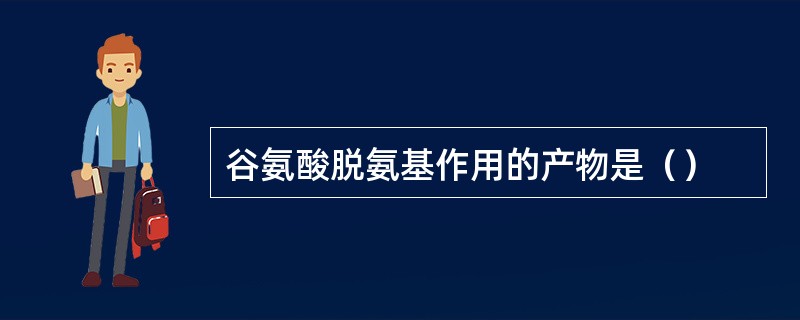 谷氨酸脱氨基作用的产物是（）